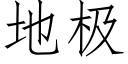 地极